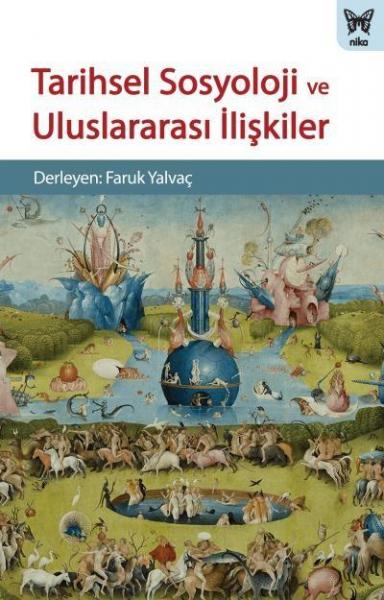 nika

Tarihsel Sosyoloji ve Uluslararası İlişkiler

Derleyen: Faruk Yalvaç